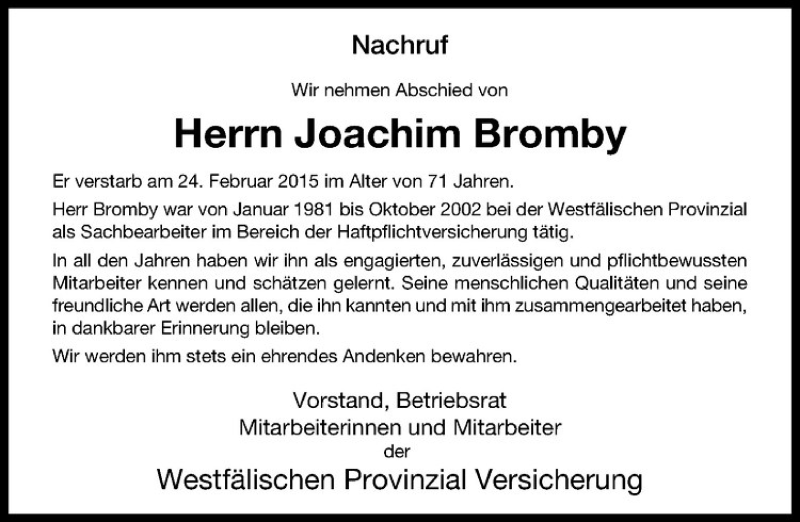 Nachruf

Wir nehmen Abschied von

Herrn Joachim Bromby

Er verstarb am 24. Februar 2015 im Alter von 71 Jahren.

Herr Bromby war von Januar 1981 bis Oktober 2002 bei der Westfälischen Provinzial als Sachbearbeiter im Bereich der Haftpflichtversicherung tätig.

In all den Jahren haben wir ihn als engagierten, zuverlässigen und pflichtbewussten Mitarbeiter kennen und schätzen gelernt. Seine menschlichen Qualitäten und seine freundliche Art werden allen, die ihn kannten und mit ihm zusammengearbeitet haben, in dankbarer Erinnerung bleiben.

Wir werden ihm stets ein ehrendes Andenken bewahren.

Vorstand, Betriebsrat
Mitarbeiterinnen und Mitarbeiter
der
Westfälischen Provinzial Versicherung